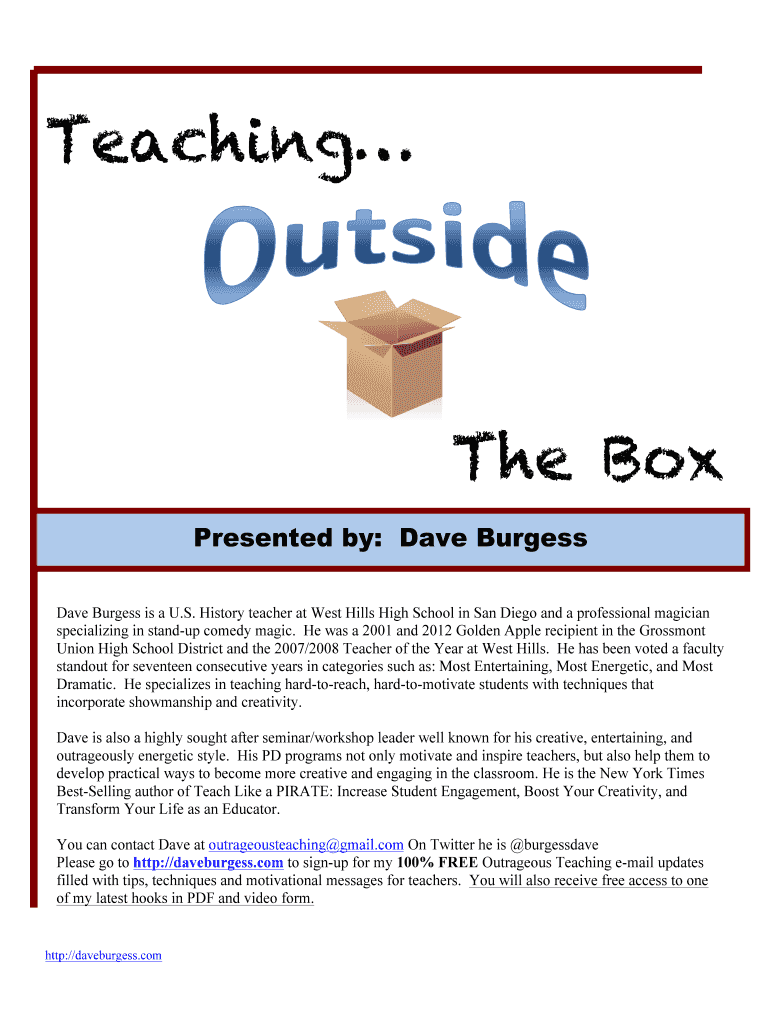 Teaching...

Outside

The Box

Presented by: Dave Burgess

Dave Burgess is a U.S. History teacher at West Hills High School in San Diego and a professional magician specializing in stand-up comedy magic. He was a 2001 and 2012 Golden Apple recipient in the Grossmont Union High School District and the 2007/2008 Teacher of the Year at West Hills. He has been voted a faculty standout for seventeen consecutive years in categories such as: Most Entertaining, Most Energetic, and Most Dramatic. He specializes in teaching hard-to-reach, hard-to-motivate students with techniques that incorporate showmanship and creativity.

Dave is also a highly sought after seminar/workshop leader well known for his creative, entertaining, and outrageously energetic style. His PD programs not only motivate and inspire teachers, but also help them to develop practical ways to become more creative and engaging in the classroom. He is the New York Times Best-Selling author of Teach Like a PIRATE: Increase Student Engagement, Boost Your Creativity, and Transform Your Life as an Educator.

You can contact Dave at outrageousteaching@gmail.com On Twitter he is @burgessdave
Please go to http://daveburgess.com to sign-up for my 100% FREE Outrageous Teaching e-mail updates filled with tips, techniques and motivational messages for teachers. You will also receive free access to one of my latest hooks in PDF and video form.

http://daveburgess.com